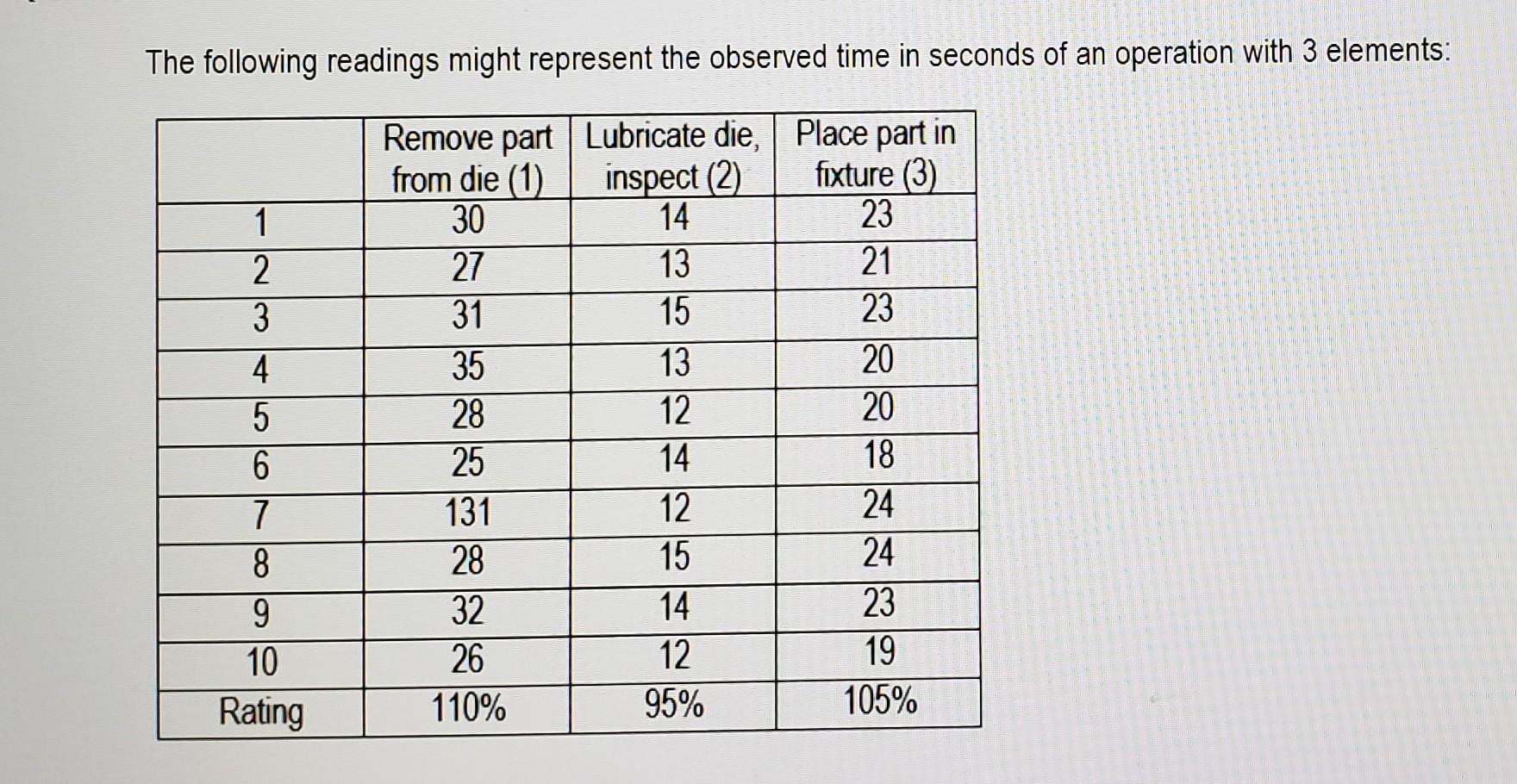 The following readings might represent the observed time in seconds of an operation with 3 elements:

| | Remove part from die (1) | Lubricate die, inspect (2) | Place part in fixture (3) |
|---|---|---|---|
| 1 | 30 | 14 | 23 |
| 2 | 27 | 13 | 21 |
| 3 | 31 | 15 | 23 |
| 4 | 35 | 13 | 20 |
| 5 | 28 | 12 | 20 |
| 6 | 25 | 14 | 18 |
| 7 | 131 | 12 | 24 |
| 8 | 28 | 15 | 24 |
| 9 | 32 | 14 | 23 |
| 10 | 26 | 12 | 19 |
| Rating | 110% | 95% | 105% |